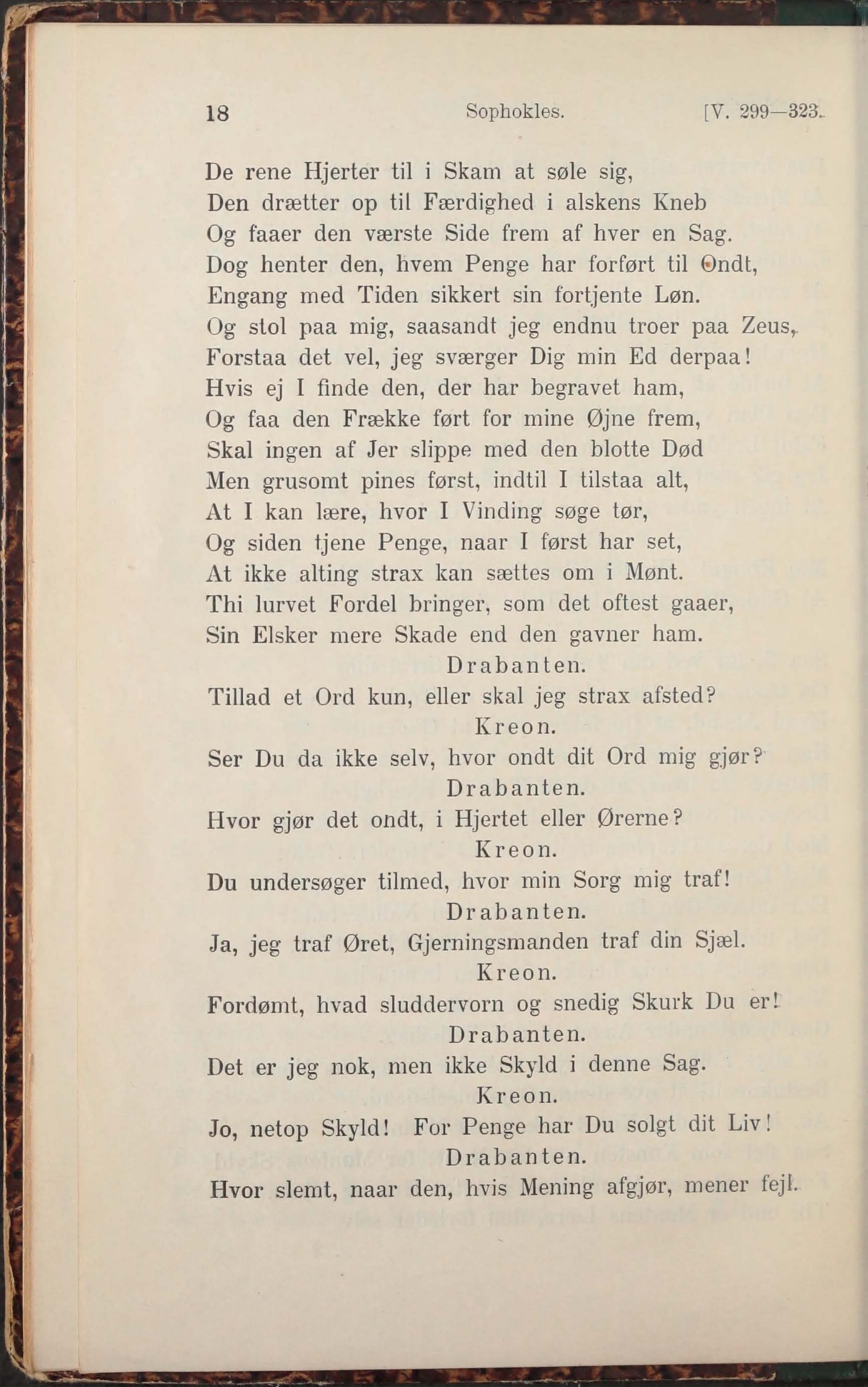 18 Sophokles. [V. 299—323.

De rene Hjerter til i Skam at søle sig,
Den drætter op til Færdighed i alskens Kneb
Og faaer den værste Side frem af hver en Sag.
Dog henter den, hvem Penge har forført til Ondt,
Engang med Tiden sikkert sin fortjente Løn.
Og stol paa mig, saasandt jeg endnu troer paa Zeus,
Forstaa det vel, jeg sværger Dig min Ed derpaa!
Hvis ej I finde den, der har begravet ham,
Og faa den Frække ført for mine Øjne frem,
Skal ingen af Jer slippe med den blotte Død
Men grusomt pines først, indtil I tilstaa alt,
At I kan lære, hvor I Vinding søge tør,
Og siden tjene Penge, naar I først har set,
At ikke alting strax kan sættes om i Mønt.
Thi lurvet Fordel bringer, som det oftest gaaer,
Sin Elsker mere Skade end den gavner ham.
Drabanten.
Tillad et Ord kun, eller skal jeg strax afsted?
Kreon.
Ser Du da ikke selv, hvor ondt dit Ord mig gjør?
Drabanten.
Hvor gjør det ondt, i Hjertet eller Ørerne?
Kreon.
Du undersøger tilmed, hvor min Sorg mig traf!
Drabanten.
Ja, jeg traf Øret, Gjerningsmanden traf din Sjæl.
Kreon.
Fordømt, hvad sluddervorn og snedig Skurk Du er!
Drabanten.
Det er jeg nok, men ikke Skyld i denne Sag.
Kreon.
Jo, netop Skyld! For Penge har Du solgt dit Liv!
Drabanten.
Hvor slemt, naar den, hvis Mening afgjør, mener fejl.